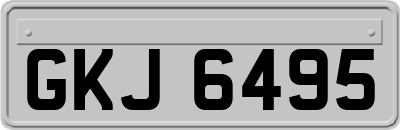 GKJ 6495